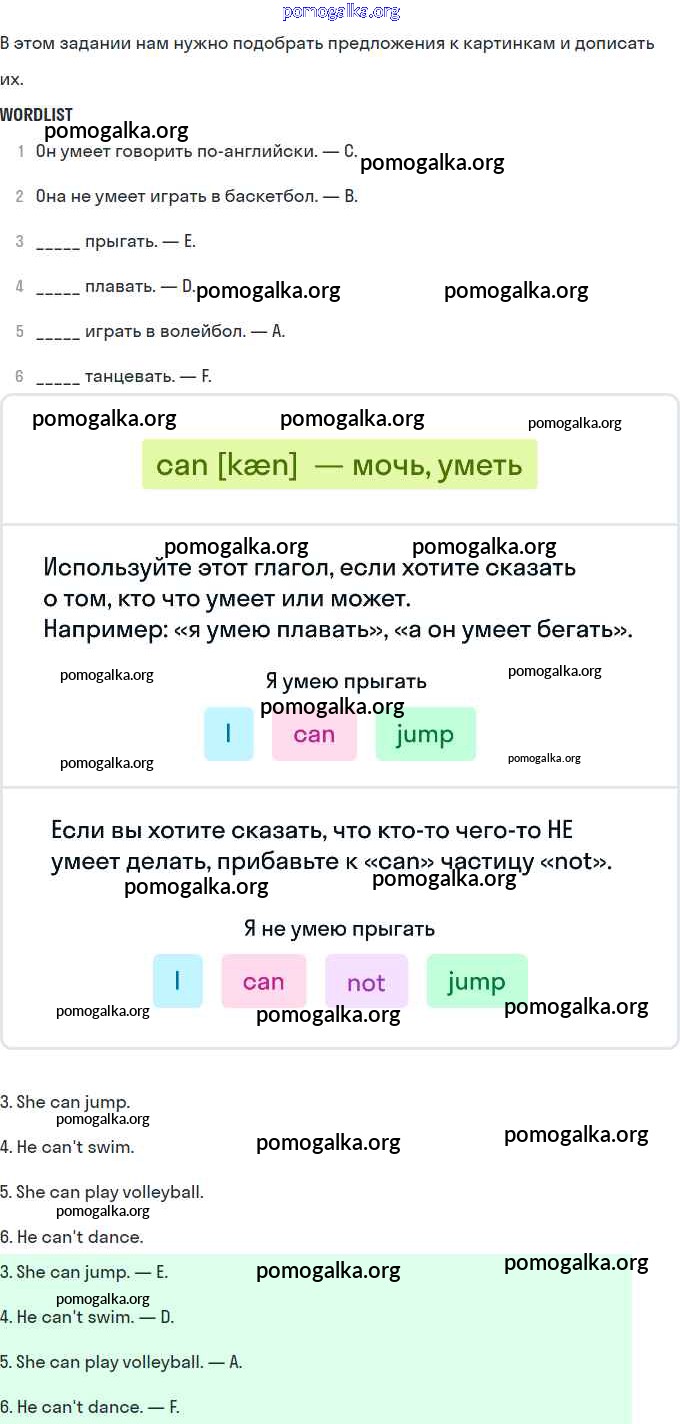 pomogalka.org

В этом задании нам нужно подобрать предложения к картинкам и дописать их.

WORDLIST
pomogalka.org
1 Он умеет говорить по-английски. — C. pomogalka.org

2 Она не умеет играть в баскетбол. — B.

3 _____ прыгать. — E.

4 _____ плавать. — D. pomogalka.org pomogalka.org

5 _____ играть в волейбол. — A.

6 _____ танцевать. — F.

pomogalka.org pomogalka.org pomogalka.org

can [kæn] — мочь, уметь

pomogalka.org pomogalka.org

Используйте этот глагол, если хотите сказать о том, кто что умеет или может. Например: «я умею плавать», «а он умеет бегать».

pomogalka.org pomogalka.org

Я умею прыгать
pomogalka.org

I can jump

pomogalka.org pomogalka.org

Если вы хотите сказать, что кто-то чего-то НЕ умеет делать, прибавьте к «can» частицу «not».
pomogalka.org pomogalka.org

Я не умею прыгать

I can not jump

pomogalka.org pomogalka.org pomogalka.org

3. She can jump.
pomogalka.org
4. He can't swim. pomogalka.org pomogalka.org

5. She can play volleyball.
pomogalka.org
6. He can't dance.

3. She can jump. — E. pomogalka.org pomogalka.org
pomogalka.org
4. He can't swim. — D.

5. She can play volleyball. — A.

6. He can't dance. — F.